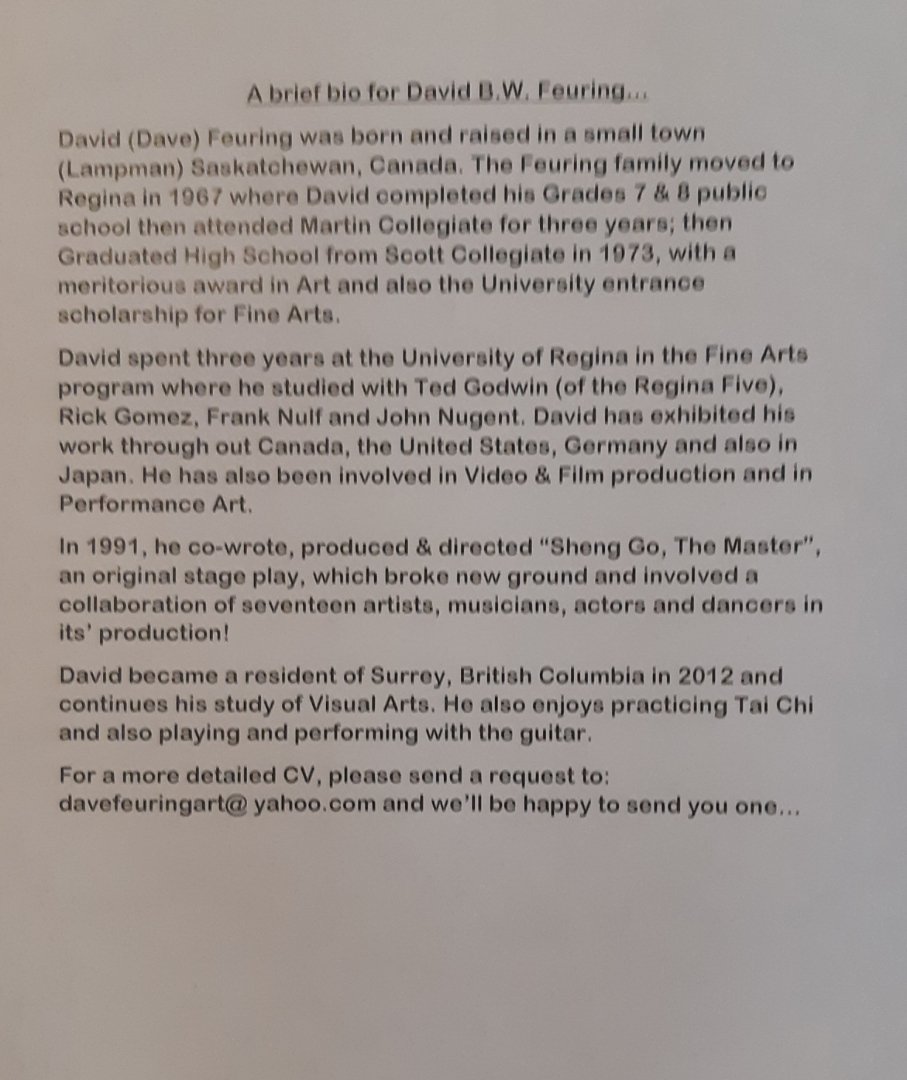 A brief bio for David B.W. Feuring...

David (Dave) Feuring was born and raised in a small town (Lampman) Saskatchewan, Canada. The Feuring family moved to Regina in 1967 where David completed his Grades 7 & 8 public school then attended Martin Collegiate for three years; then Graduated High School from Scott Collegiate in 1973, with a meritorious award in Art and also the University entrance scholarship for Fine Arts.

David spent three years at the University of Regina in the Fine Arts program where he studied with Ted Godwin (of the Regina Five), Rick Gomez, Frank Nulf and John Nugent. David has exhibited his work through out Canada, the United States, Germany and also in Japan. He has also been involved in Video & Film production and in Performance Art.

In 1991, he co-wrote, produced & directed "Sheng Go, The Master", an original stage play, which broke new ground and involved a collaboration of seventeen artists, musicians, actors and dancers in its' production!

David became a resident of Surrey, British Columbia in 2012 and continues his study of Visual Arts. He also enjoys practicing Tai Chi and also playing and performing with the guitar.

For a more detailed CV, please send a request to: davefeuringart@ yahoo.com and we'll be happy to send you one...